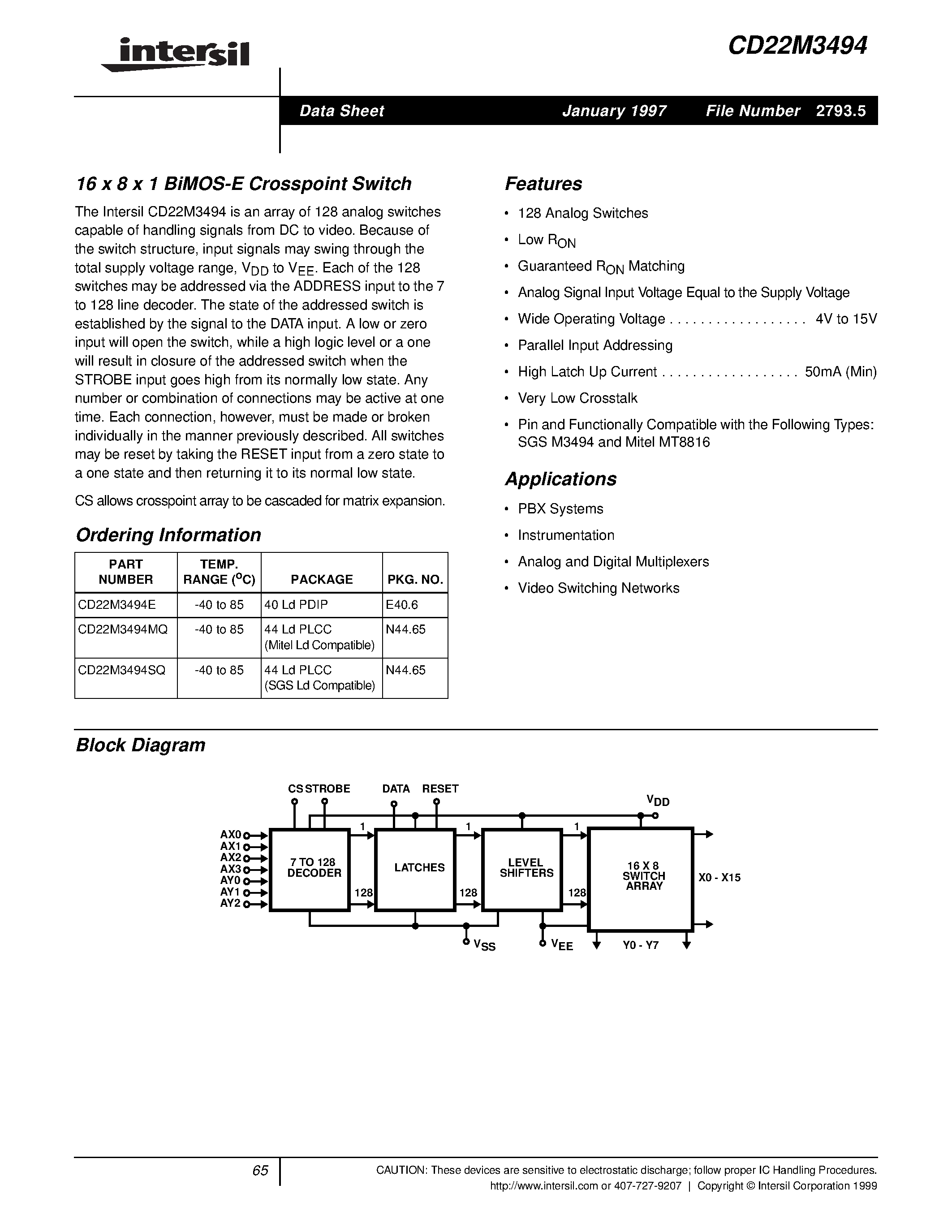 intersil

CD22M3494

Data Sheet January 1997 File Number 2793.5

16 x 8 x 1 BiMOS-E Crosspoint Switch

The Intersil CD22M3494 is an array of 128 analog switches capable of handling signals from DC to video. Because of the switch structure, input signals may swing through the total supply voltage range, $V_{DD}$ to $V_{EE}$. Each of the 128 switches may be addressed via the ADDRESS input to the 7 to 128 line decoder. The state of the addressed switch is established by the signal to the DATA input. A low or zero input will open the switch, while a high logic level or a one will result in closure of the addressed switch when the STROBE input goes high from its normally low state. Any number or combination of connections may be active at one time. Each connection, however, must be made or broken individually in the manner previously described. All switches may be reset by taking the RESET input from a zero state to a one state and then returning it to its normal low state.

CS allows crosspoint array to be cascaded for matrix expansion.

Ordering Information

| PART NUMBER | TEMP. RANGE ($^oC$) | PACKAGE | PKG. NO. |
|---|---|---|---|
| CD22M3494E | -40 to 85 | 40 Ld PDIP | E40.6 |
| CD22M3494MQ | -40 to 85 | 44 Ld PLCC (Mitel Ld Compatible) | N44.65 |
| CD22M3494SQ | -40 to 85 | 44 Ld PLCC (SGS Ld Compatible) | N44.65 |

Features

• 128 Analog Switches
• Low $R_{ON}$
• Guaranteed $R_{ON}$ Matching
• Analog Signal Input Voltage Equal to the Supply Voltage
• Wide Operating Voltage . . . . . . . . . . . . . . . . . . 4V to 15V
• Parallel Input Addressing
• High Latch Up Current . . . . . . . . . . . . . . . . . . 50mA (Min)
• Very Low Crosstalk
• Pin and Functionally Compatible with the Following Types: SGS M3494 and Mitel MT8816

Applications

• PBX Systems
• Instrumentation
• Analog and Digital Multiplexers
• Video Switching Networks

Block Diagram

CS STROBE DATA RESET $V_{DD}$
AX0 AX1 AX2 AX3 AY0 AY1 AY2
7 TO 128 DECODER
1 128
LATCHES
1 128
LEVEL SHIFTERS
1 128
16 X 8 SWITCH ARRAY
X0 - X15
$V_{SS}$ $V_{EE}$ Y0 - Y7

65

CAUTION: These devices are sensitive to electrostatic discharge; follow proper IC Handling Procedures.
http://www.intersil.com or 407-727-9207 | Copyright © Intersil Corporation 1999